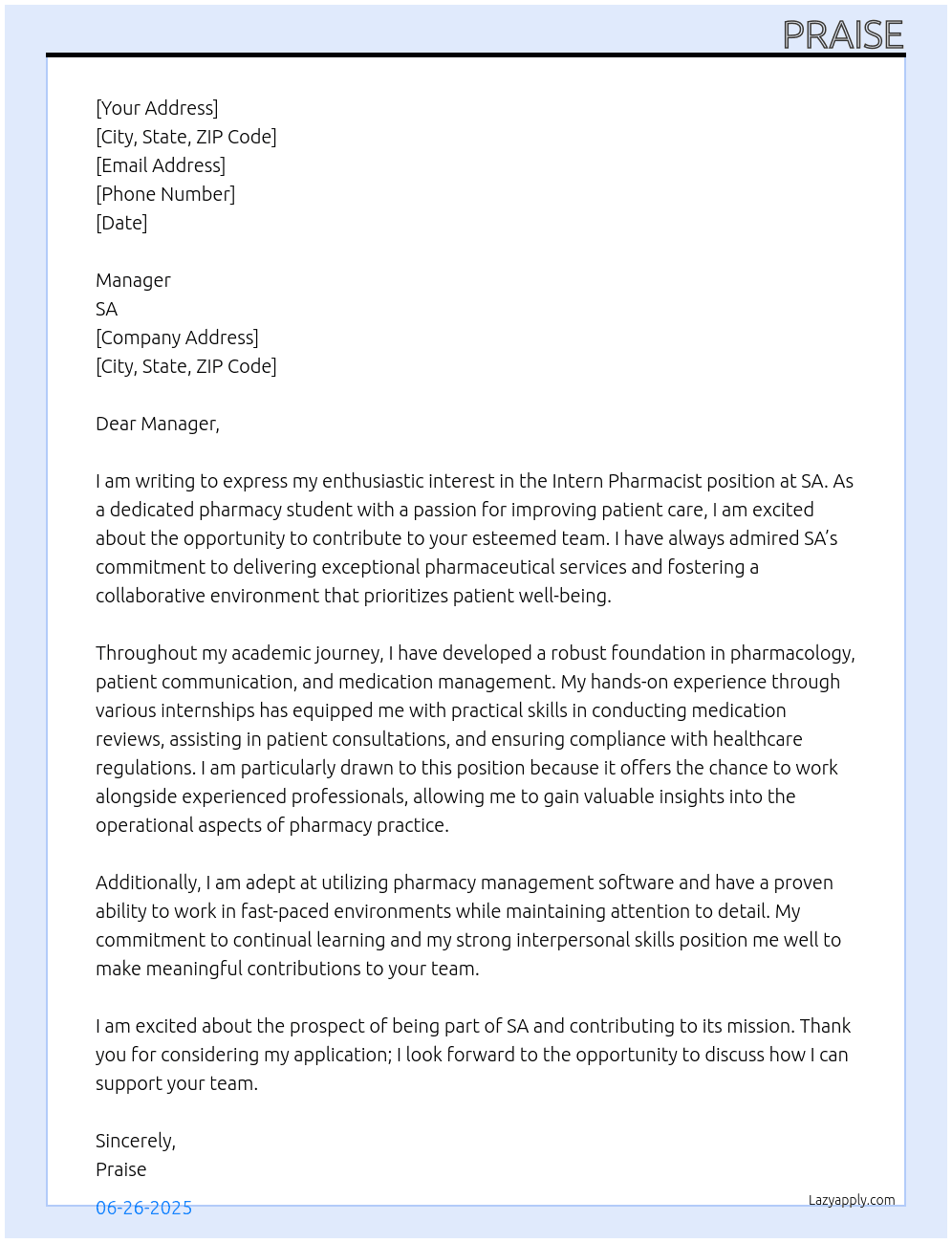 PRAISE

[Your Address]
[City, State, ZIP Code]
[Email Address]
[Phone Number]
[Date]

Manager
SA
[Company Address]
[City, State, ZIP Code]

Dear Manager,

I am writing to express my enthusiastic interest in the Intern Pharmacist position at SA. As a dedicated pharmacy student with a passion for improving patient care, I am excited about the opportunity to contribute to your esteemed team. I have always admired SA's commitment to delivering exceptional pharmaceutical services and fostering a collaborative environment that prioritizes patient well-being.

Throughout my academic journey, I have developed a robust foundation in pharmacology, patient communication, and medication management. My hands-on experience through various internships has equipped me with practical skills in conducting medication reviews, assisting in patient consultations, and ensuring compliance with healthcare regulations. I am particularly drawn to this position because it offers the chance to work alongside experienced professionals, allowing me to gain valuable insights into the operational aspects of pharmacy practice.

Additionally, I am adept at utilizing pharmacy management software and have a proven ability to work in fast-paced environments while maintaining attention to detail. My commitment to continual learning and my strong interpersonal skills position me well to make meaningful contributions to your team.

I am excited about the prospect of being part of SA and contributing to its mission. Thank you for considering my application; I look forward to the opportunity to discuss how I can support your team.

Sincerely,
Praise

06-26-2025

Lazyapply.com